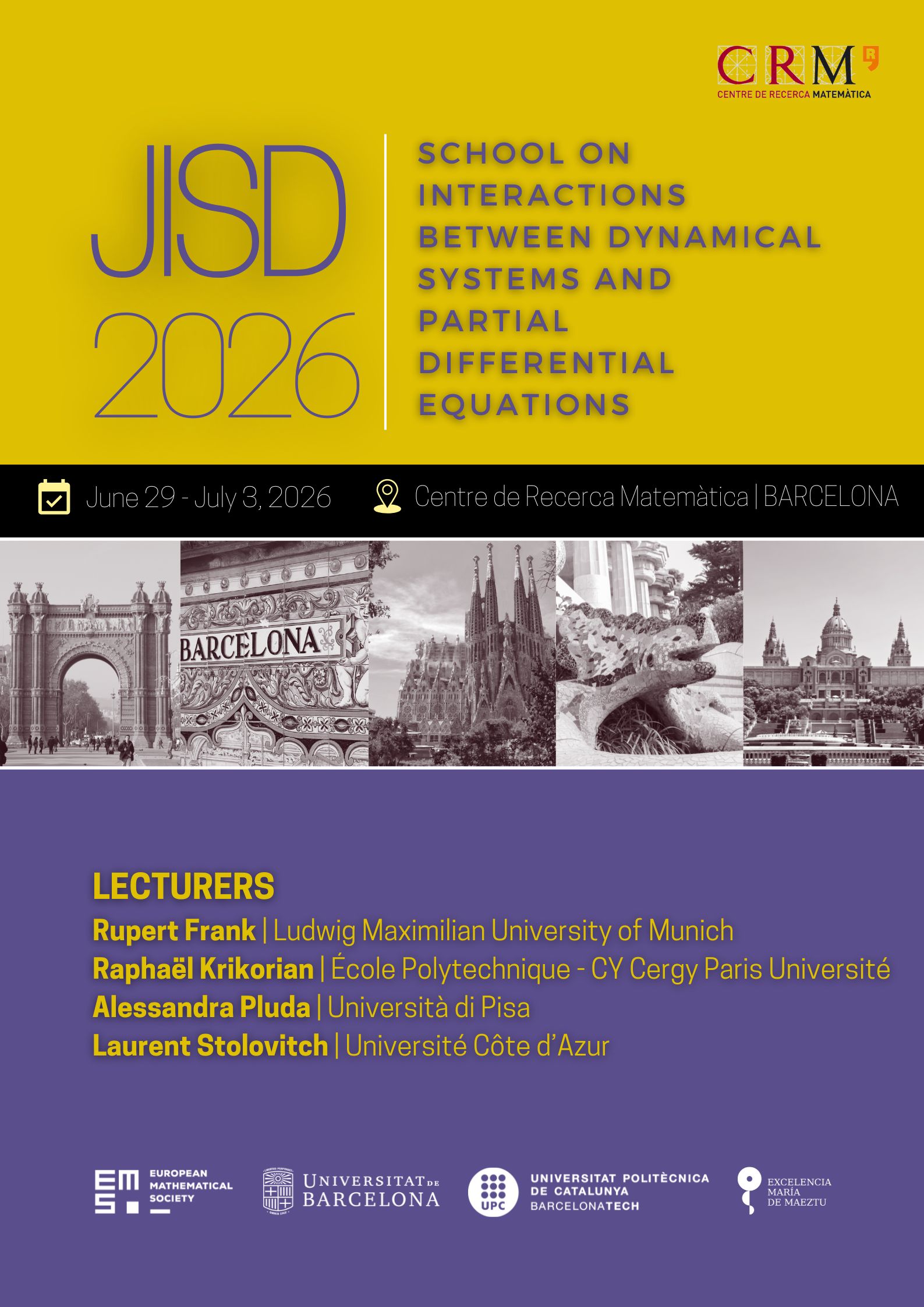 CRM
CENTRE DE RECERCA MATEMÀTICA

JISD
2026

SCHOOL ON INTERACTIONS BETWEEN DYNAMICAL SYSTEMS AND PARTIAL DIFFERENTIAL EQUATIONS

June 29 - July 3, 2026

Centre de Recerca Matemàtica | BARCELONA

BARCELONA

LECTURERS
Rupert Frank | Ludwig Maximilian University of Munich
Raphaël Krikorian | École Polytechnique - CY Cergy Paris Université
Alessandra Pluda | Università di Pisa
Laurent Stolovitch | Université Côte d'Azur

EMS
EUROPEAN
MATHEMATICAL
SOCIETY

UNIVERSITAT DE
BARCELONA

UPC
UNIVERSITAT POLITÈCNICA
DE CATALUNYA
BARCELONATECH

EXCELENCIA
MARÍA
DE MAEZTU